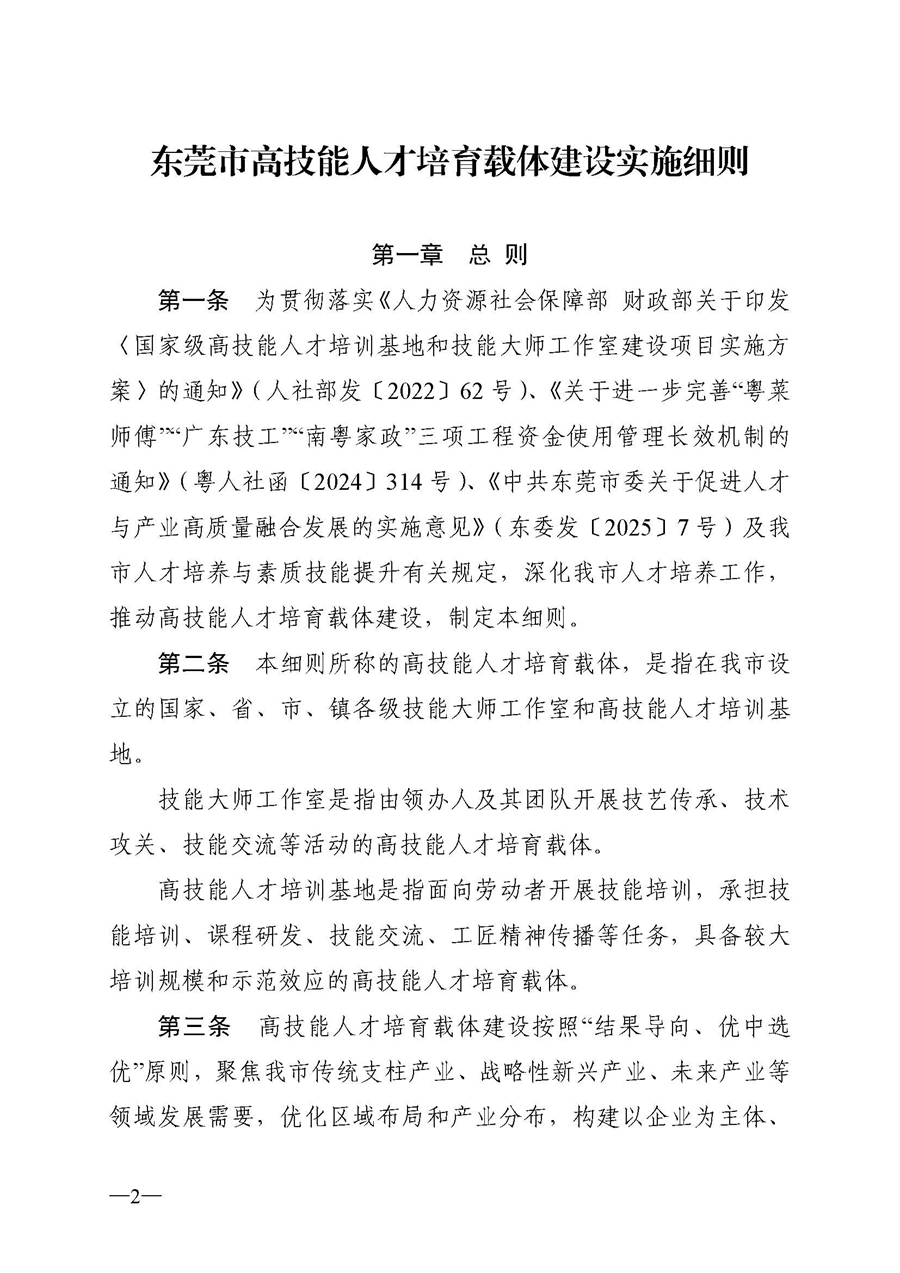 东莞市高技能人才培育载体建设实施细则

第一章　总 则

第一条　为贯彻落实《人力资源社会保障部 财政部关于印发〈国家级高技能人才培训基地和技能大师工作室建设项目实施方案〉的通知》（人社部发〔2022〕62号）、《关于进一步完善“粤菜师傅”“广东技工”“南粤家政”三项工程资金使用管理长效机制的通知》（粤人社函〔2024〕314号）、《中共东莞市委关于促进人才与产业高质量融合发展的实施意见》（东委发〔2025〕7号）及我市人才培养与素质技能提升有关规定，深化我市人才培养工作，推动高技能人才培育载体建设，制定本细则。

第二条　本细则所称的高技能人才培育载体，是指在我市设立的国家、省、市、镇各级技能大师工作室和高技能人才培训基地。

技能大师工作室是指由领办人及其团队开展技艺传承、技术攻关、技能交流等活动的高技能人才培育载体。

高技能人才培训基地是指面向劳动者开展技能培训，承担技能培训、课程研发、技能交流、工匠精神传播等任务，具备较大培训规模和示范效应的高技能人才培育载体。

第三条　高技能人才培育载体建设按照“结果导向、优中选优”原则，聚焦我市传统支柱产业、战略性新兴产业、未来产业等领域发展需要，优化区域布局和产业分布，构建以企业为主体、

—2—